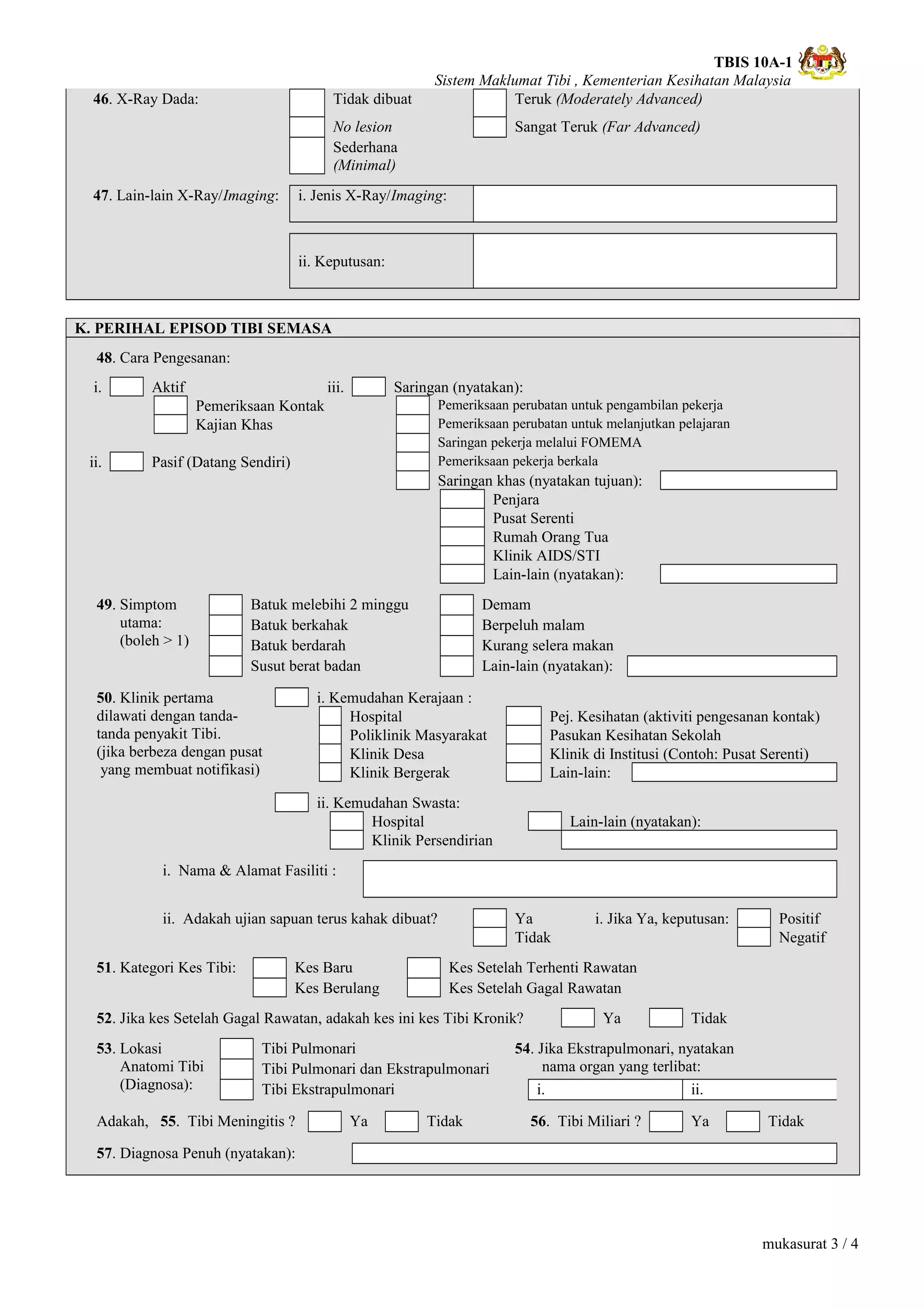 TBIS 10A-1
Sistem Maklumat Tibi , Kementerian Kesihatan Malaysia

46. X-Ray Dada: Tidak dibuat
No lesion
Sederhana (Minimal)
Teruk (Moderately Advanced)
Sangat Teruk (Far Advanced)

47. Lain-lain X-Ray/Imaging: i. Jenis X-Ray/Imaging:
ii. Keputusan:

K. PERIHAL EPISOD TIBI SEMASA

48. Cara Pengesanan:
i. Aktif
Pemeriksaan Kontak
Kajian Khas
ii. Pasif (Datang Sendiri)
iii. Saringan (nyatakan):
Pemeriksaan perubatan untuk pengambilan pekerja
Pemeriksaan perubatan untuk melanjutkan pelajaran
Saringan pekerja melalui FOMEMA
Pemeriksaan pekerja berkala
Saringan khas (nyatakan tujuan):
Penjara
Pusat Serenti
Rumah Orang Tua
Klinik AIDS/STI
Lain-lain (nyatakan):

49. Simptom utama: (boleh > 1)
Batuk melebihi 2 minggu
Batuk berkahak
Batuk berdarah
Susut berat badan
Demam
Berpeluh malam
Kurang selera makan
Lain-lain (nyatakan):

50. Klinik pertama dilawati dengan tanda-tanda penyakit Tibi. (jika berbeza dengan pusat yang membuat notifikasi)
i. Kemudahan Kerajaan :
Hospital
Poliklinik Masyarakat
Klinik Desa
Klinik Bergerak
Pej. Kesihatan (aktiviti pengesanan kontak)
Pasukan Kesihatan Sekolah
Klinik di Institusi (Contoh: Pusat Serenti)
Lain-lain:
ii. Kemudahan Swasta:
Hospital
Klinik Persendirian
Lain-lain (nyatakan):

i. Nama & Alamat Fasiliti :

ii. Adakah ujian sapuan terus kahak dibuat? Ya Tidak i. Jika Ya, keputusan: Positif Negatif

51. Kategori Kes Tibi: Kes Baru Kes Berulang Kes Setelah Terhenti Rawatan Kes Setelah Gagal Rawatan

52. Jika kes Setelah Gagal Rawatan, adakah kes ini kes Tibi Kronik? Ya Tidak

53. Lokasi Anatomi Tibi (Diagnosa):
Tibi Pulmonari
Tibi Pulmonari dan Ekstrapulmonari
Tibi Ekstrapulmonari

54. Jika Ekstrapulmonari, nyatakan nama organ yang terlibat:
i. ii.

Adakah, 55. Tibi Meningitis ? Ya Tidak 56. Tibi Miliari ? Ya Tidak

57. Diagnosa Penuh (nyatakan):

mukasurat 3 / 4